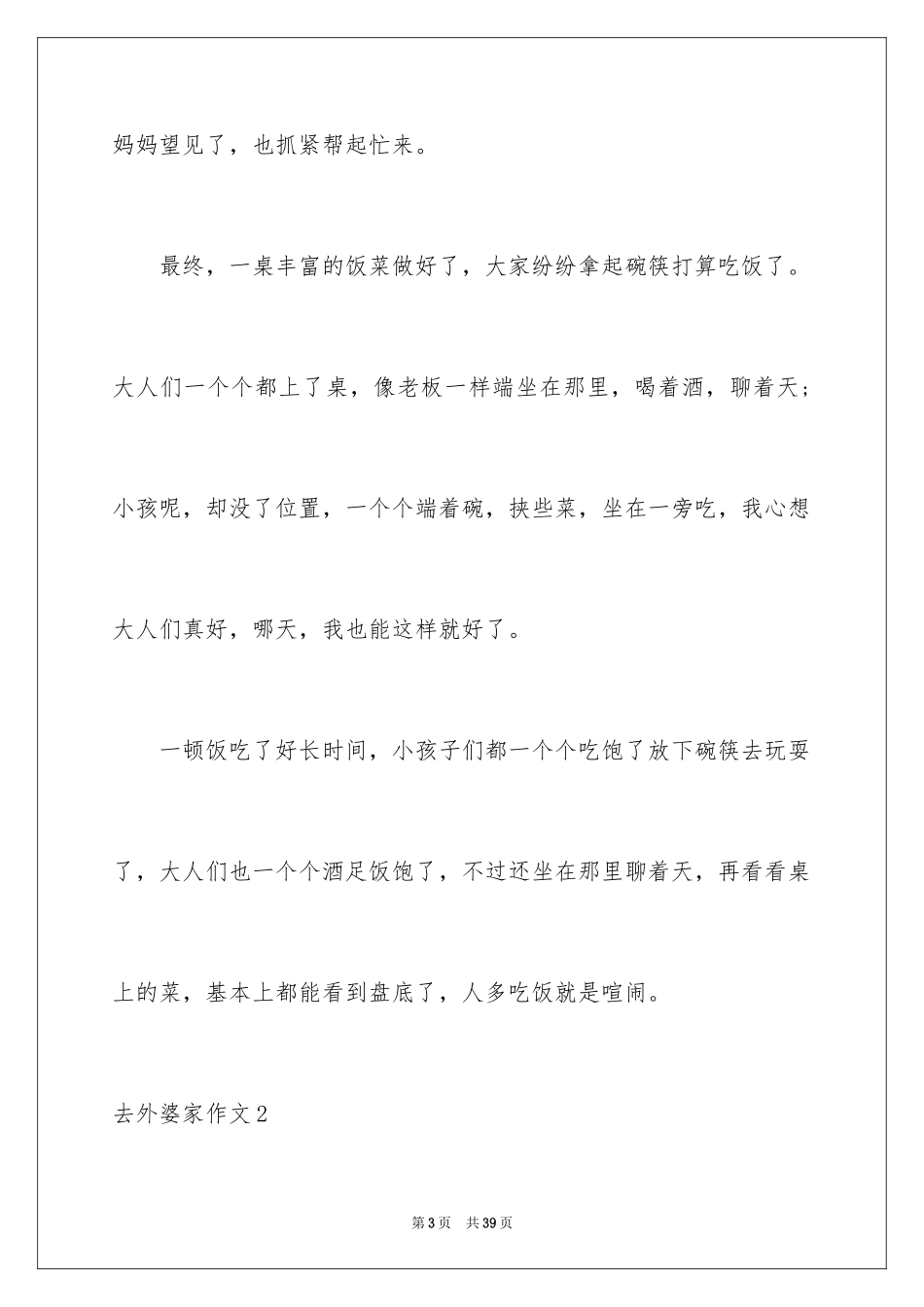 妈妈望见了，也抓紧帮起忙来。

最终，一桌丰富的饭菜做好了，大家纷纷拿起碗筷打算吃饭了。大人们一个个都上了桌，像老板一样端坐在那里，喝着酒，聊着天；小孩呢，却没了位置，一个个端着碗，挟些菜，坐在一旁吃，我心想大人们真好，哪天，我也能这样就好了。

一顿饭吃了好长时间，小孩子们都一个个吃饱了放下碗筷去玩耍了，大人们也一个个酒足饭饱了，不过还坐在那里聊着天，再看看桌上的菜，基本上都能看到盘底了，人多吃饭就是喧闹。

去外婆家作文2

第3页 共39页